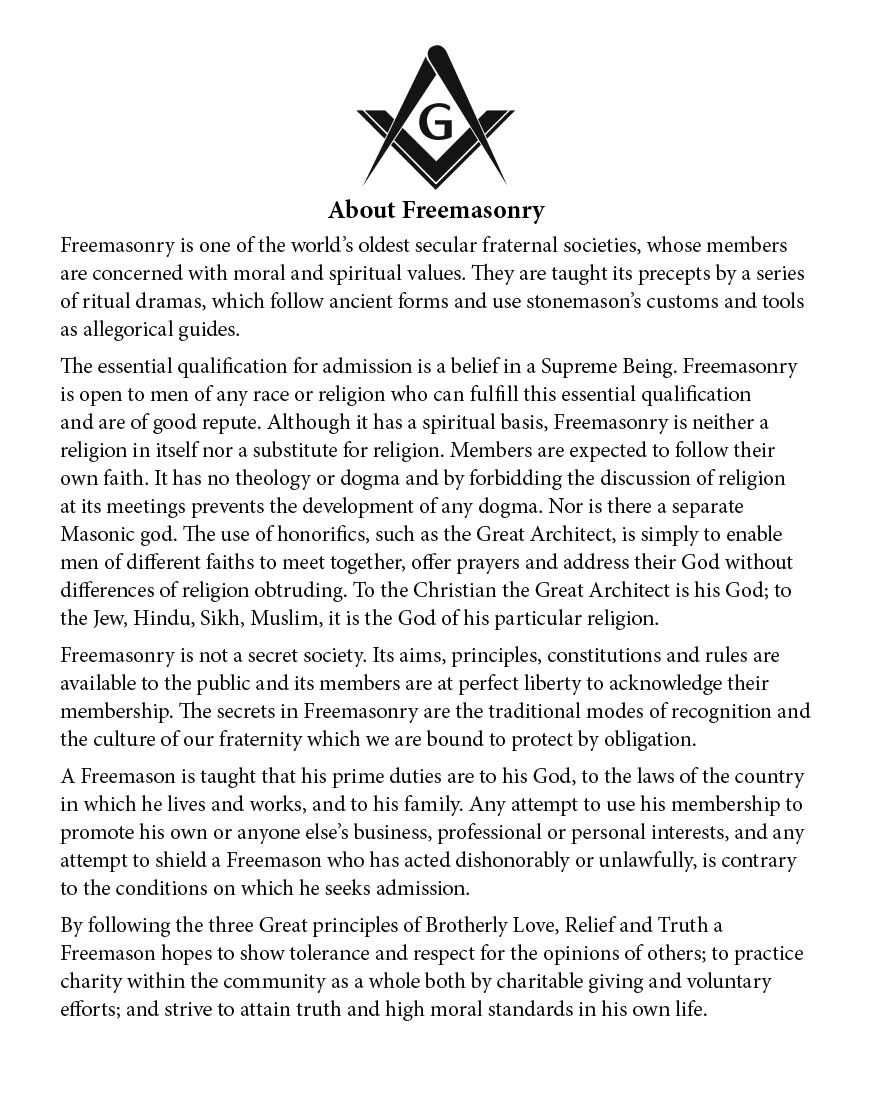 G

About Freemasonry

Freemasonry is one of the world's oldest secular fraternal societies, whose members are concerned with moral and spiritual values. They are taught its precepts by a series of ritual dramas, which follow ancient forms and use stonemason's customs and tools as allegorical guides.

The essential qualification for admission is a belief in a Supreme Being. Freemasonry is open to men of any race or religion who can fulfill this essential qualification and are of good repute. Although it has a spiritual basis, Freemasonry is neither a religion in itself nor a substitute for religion. Members are expected to follow their own faith. It has no theology or dogma and by forbidding the discussion of religion at its meetings prevents the development of any dogma. Nor is there a separate Masonic god. The use of honorifics, such as the Great Architect, is simply to enable men of different faiths to meet together, offer prayers and address their God without differences of religion obtruding. To the Christian the Great Architect is his God; to the Jew, Hindu, Sikh, Muslim, it is the God of his particular religion.

Freemasonry is not a secret society. Its aims, principles, constitutions and rules are available to the public and its members are at perfect liberty to acknowledge their membership. The secrets in Freemasonry are the traditional modes of recognition and the culture of our fraternity which we are bound to protect by obligation.

A Freemason is taught that his prime duties are to his God, to the laws of the country in which he lives and works, and to his family. Any attempt to use his membership to promote his own or anyone else's business, professional or personal interests, and any attempt to shield a Freemason who has acted dishonorably or unlawfully, is contrary to the conditions on which he seeks admission.

By following the three Great principles of Brotherly Love, Relief and Truth a Freemason hopes to show tolerance and respect for the opinions of others; to practice charity within the community as a whole both by charitable giving and voluntary efforts; and strive to attain truth and high moral standards in his own life.